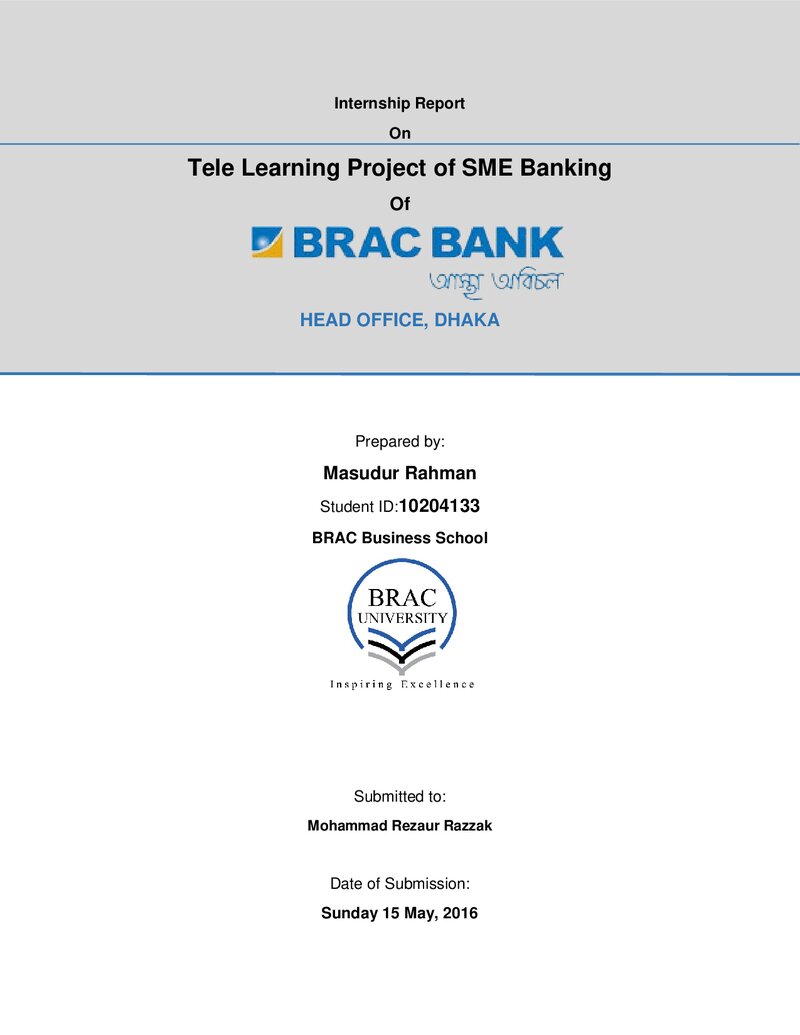 Internship Report

On

Tele Learning Project of SME Banking

Of

BRAC BANK

আস্থা অবিচল

HEAD OFFICE, DHAKA

Prepared by:

Masudur Rahman

Student ID:10204133

BRAC Business School

BRAC
UNIVERSITY

Inspiring Excellence

Submitted to:

Mohammad Rezaur Razzak

Date of Submission:

Sunday 15 May, 2016